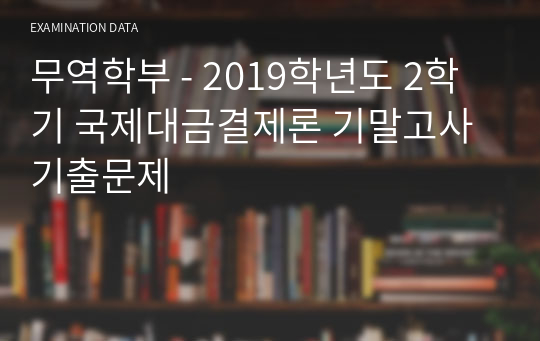 EXAMINATION DATA

무역학부 - 2019학년도 2학기 국제대금결제론 기말고사 기출문제